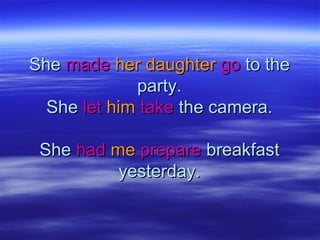 She made her daughter go to the party.
She let him take the camera.

She had me prepare breakfast yesterday.